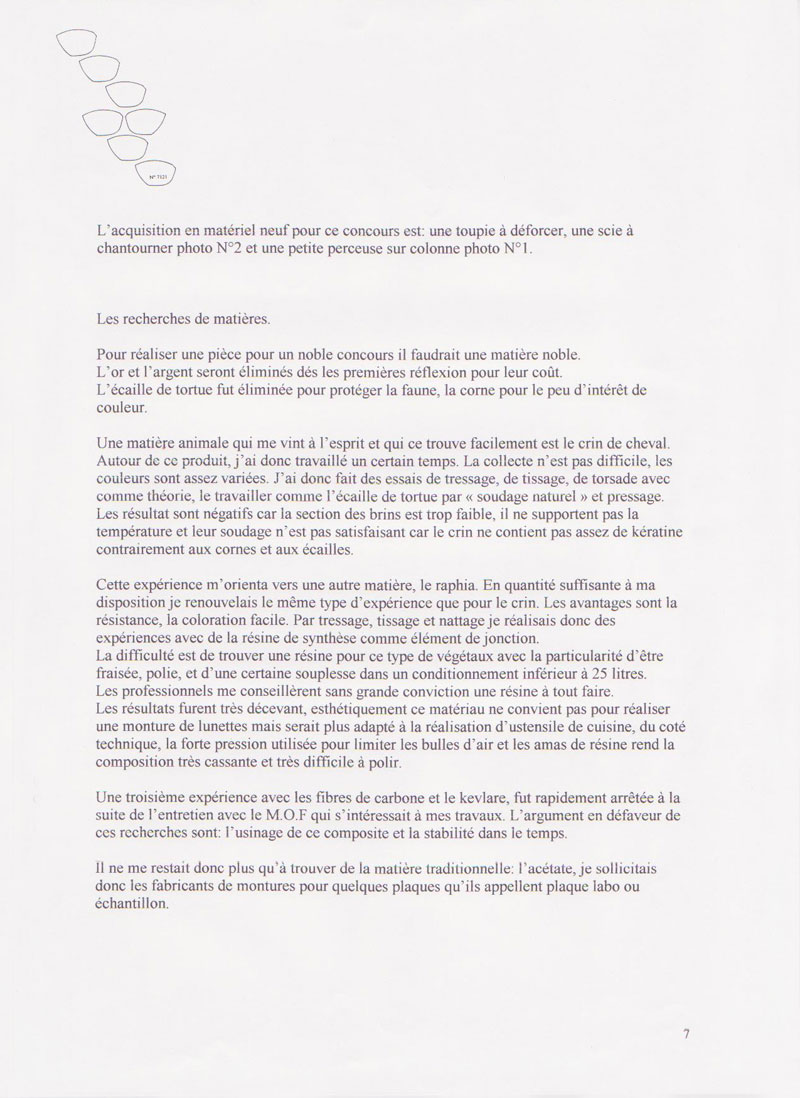 N° 7121

L'acquisition en matériel neuf pour ce concours est: une toupie à déforcer, une scie à chantourner photo N°2 et une petite perceuse sur colonne photo N°1.

Les recherches de matières.

Pour réaliser une pièce pour un noble concours il faudrait une matière noble.
L'or et l'argent seront éliminés dés les premières réflexion pour leur coût.
L'écaille de tortue fut éliminée pour protéger la faune, la corne pour le peu d'intérêt de couleur.

Une matière animale qui me vint à l'esprit et qui ce trouve facilement est le crin de cheval. Autour de ce produit, j'ai donc travaillé un certain temps. La collecte n'est pas difficile, les couleurs sont assez variées. J'ai donc fait des essais de tressage, de tissage, de torsade avec comme théorie, le travailler comme l'écaille de tortue par « soudage naturel » et pressage. Les résultat sont négatifs car la section des brins est trop faible, il ne supportent pas la température et leur soudage n'est pas satisfaisant car le crin ne contient pas assez de kératine contrairement aux cornes et aux écailles.

Cette expérience m'orienta vers une autre matière, le raphia. En quantité suffisante à ma disposition je renouvelais le même type d'expérience que pour le crin. Les avantages sont la résistance, la coloration facile. Par tressage, tissage et nattage je réalisais donc des expériences avec de la résine de synthèse comme élément de jonction.
La difficulté est de trouver une résine pour ce type de végétaux avec la particularité d'être fraisée, polie, et d'une certaine souplesse dans un conditionnement inférieur à 25 litres.
Les professionnels me conseillèrent sans grande conviction une résine à tout faire.
Les résultats furent très décevant, esthétiquement ce matériau ne convient pas pour réaliser une monture de lunettes mais serait plus adapté à la réalisation d'ustensile de cuisine, du coté technique, la forte pression utilisée pour limiter les bulles d'air et les amas de résine rend la composition très cassante et très difficile à polir.

Une troisième expérience avec les fibres de carbone et le kevlare, fut rapidement arrêtée à la suite de l'entretien avec le M.O.F qui s'intéressait à mes travaux. L'argument en défaveur de ces recherches sont: l'usinage de ce composite et la stabilité dans le temps.

Il ne me restait donc plus qu'à trouver de la matière traditionnelle: l'acétate, je sollicitais donc les fabricants de montures pour quelques plaques qu'ils appellent plaque labo ou échantillon.

7